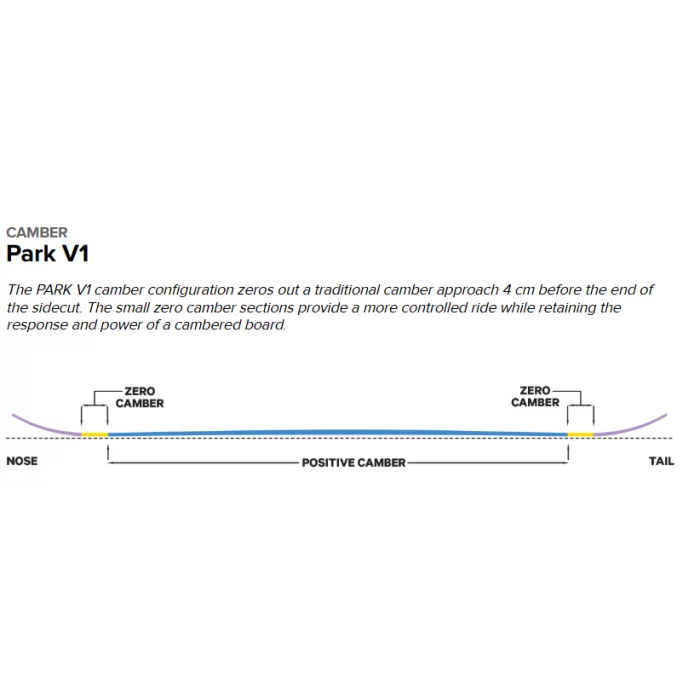 CAMBER
Park V1

The PARK V1 camber configuration zeros out a traditional camber approach 4 cm before the end of the sidecut. The small zero camber sections provide a more controlled ride while retaining the response and power of a cambered board.

ZERO CAMBER

ZERO CAMBER

NOSE

POSITIVE CAMBER

TAIL